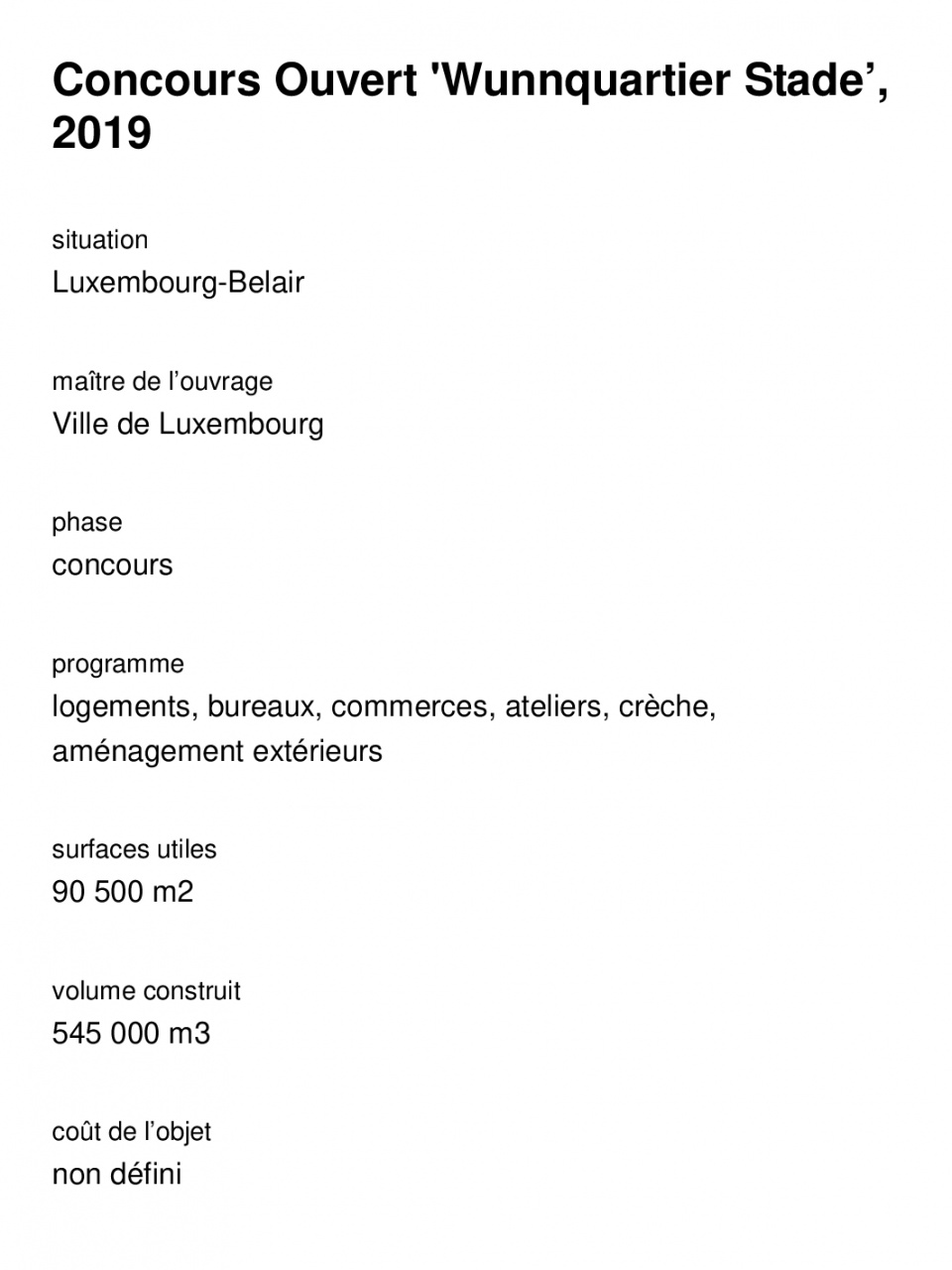 Concours Ouvert 'Wunnquartier Stade’, 2019

situation
Luxembourg-Belair

maître de l’ouvrage
Ville de Luxembourg

phase
concours

programme
logements, bureaux, commerces, ateliers, crèche, aménagement extérieurs

surfaces utiles
90 500 m2

volume construit
545 000 m3

coût de l’objet
non défini